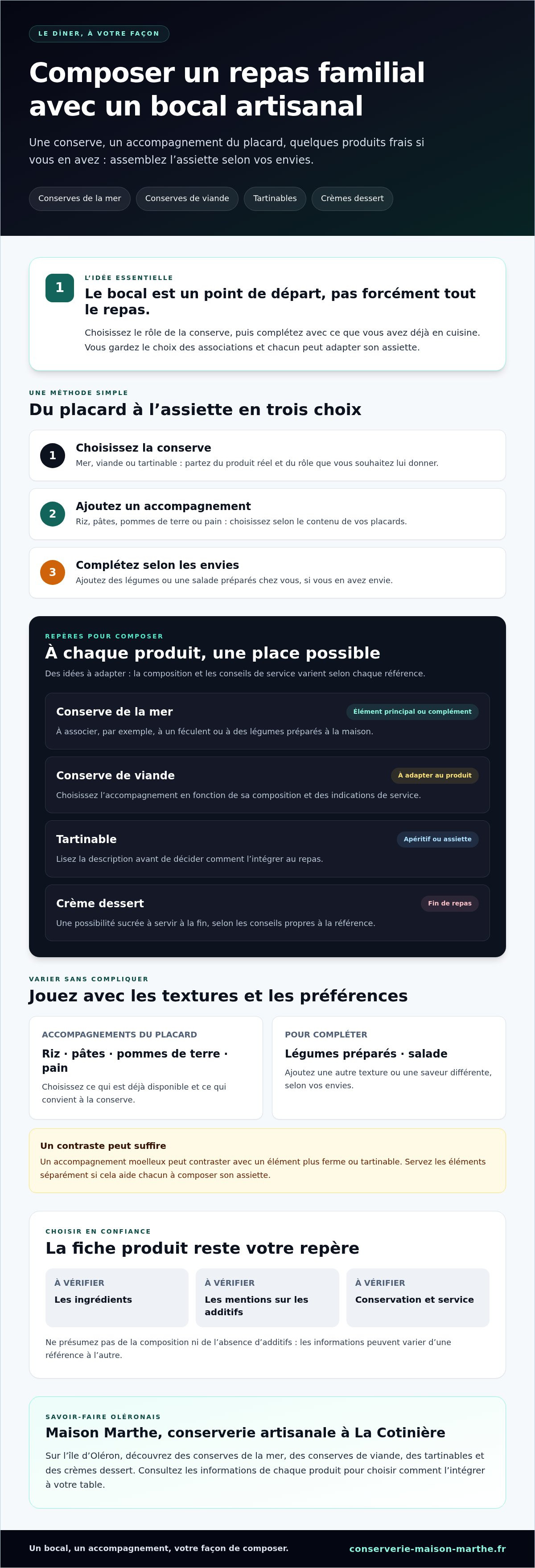 LE DÎNER, À VOTRE FAÇON

Composer un repas familial avec un bocal artisanal

Une conserve, un accompagnement du placard, quelques produits frais si vous en avez : assemblez l'assiette selon vos envies.

Conserves de la mer
Conserves de viande
Tartinables
Crèmes dessert

1

L'IDÉE ESSENTIELLE

Le bocal est un point de départ, pas forcément tout le repas.

Choisissez le rôle de la conserve, puis complétez avec ce que vous avez déjà en cuisine. Vous gardez le choix des associations et chacun peut adapter son assiette.

UNE MÉTHODE SIMPLE

Du placard à l'assiette en trois choix

1
Choisissez la conserve
Mer, viande ou tartinable : partez du produit réel et du rôle que vous souhaitez lui donner.

2
Ajoutez un accompagnement
Riz, pâtes, pommes de terre ou pain : choisissez selon le contenu de vos placards.

3
Complétez selon les envies
Ajoutez des légumes ou une salade préparés chez vous, si vous en avez envie.

REPÈRES POUR COMPOSER

À chaque produit, une place possible

Des idées à adapter : la composition et les conseils de service varient selon chaque référence.

Conserve de la mer
Élément principal ou complément
À associer, par exemple, à un féculent ou à des légumes préparés à la maison.

Conserve de viande
À adapter au produit
Choisissez l'accompagnement en fonction de sa composition et des indications de service.

Tartinable
Apéritif ou assiette
Lisez la description avant de décider comment l'intégrer au repas.

Crème dessert
Fin de repas
Une possibilité sucrée à servir à la fin, selon les conseils propres à la référence.

VARIER SANS COMPLIQUER

Jouez avec les textures et les préférences

ACCOMPAGNEMENTS DU PLACARD
Riz · pâtes · pommes de terre · pain
Choisissez ce qui est déjà disponible et ce qui convient à la conserve.

POUR COMPLÉTER
Légumes préparés · salade
Ajoutez une autre texture ou une saveur différente, selon vos envies.

Un contraste peut suffire
Un accompagnement moelleux peut contraster avec un élément plus ferme ou tartinable. Servez les éléments séparément si cela aide chacun à composer son assiette.

CHOISIR EN CONFIANCE

La fiche produit reste votre repère

À VÉRIFIER
Les ingrédients

À VÉRIFIER
Les mentions sur les additifs

À VÉRIFIER
Conservation et service

Ne présumez pas de la composition ni de l'absence d'additifs : les informations peuvent varier d'une référence à l'autre.

SAVOIR-FAIRE OLÉRONAIS

Maison Marthe, conserverie artisanale à La Cotinière

Sur l'île d'Oléron, découvrez des conserves de la mer, des conserves de viande, des tartinables et des crèmes dessert. Consultez les informations de chaque produit pour choisir comment l'intégrer à votre table.

Un bocal, un accompagnement, votre façon de composer.
conserverie-maison-marthe.fr